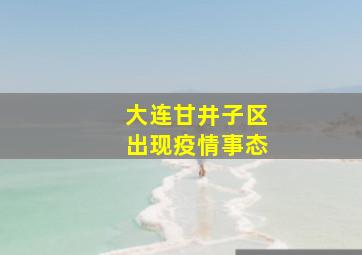 大连甘井子区
出现疫情事态